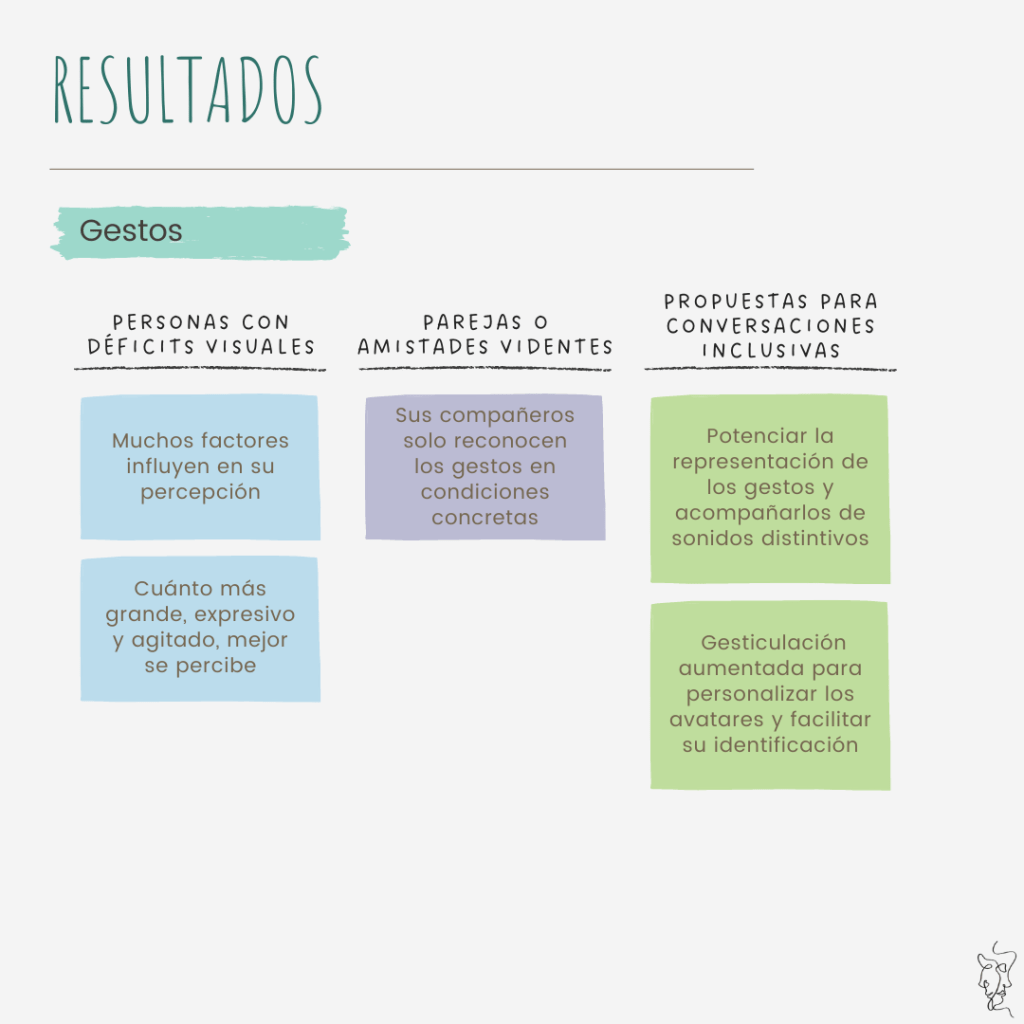 RESULTADOS

Gestos

PERSONAS CON DÉFICITS VISUALES

Muchos factores influyen en su percepción

Cuánto más grande, expresivo y agitado, mejor se percibe

PAREJAS O AMISTADES VIDENTES

Sus compañeros solo reconocen los gestos en condiciones concretas

PROPUESTAS PARA CONVERSACIONES INCLUSIVAS

Potenciar la representación de los gestos y acompañarlos de sonidos distintivos

Gesticulación aumentada para personalizar los avatares y facilitar su identificación